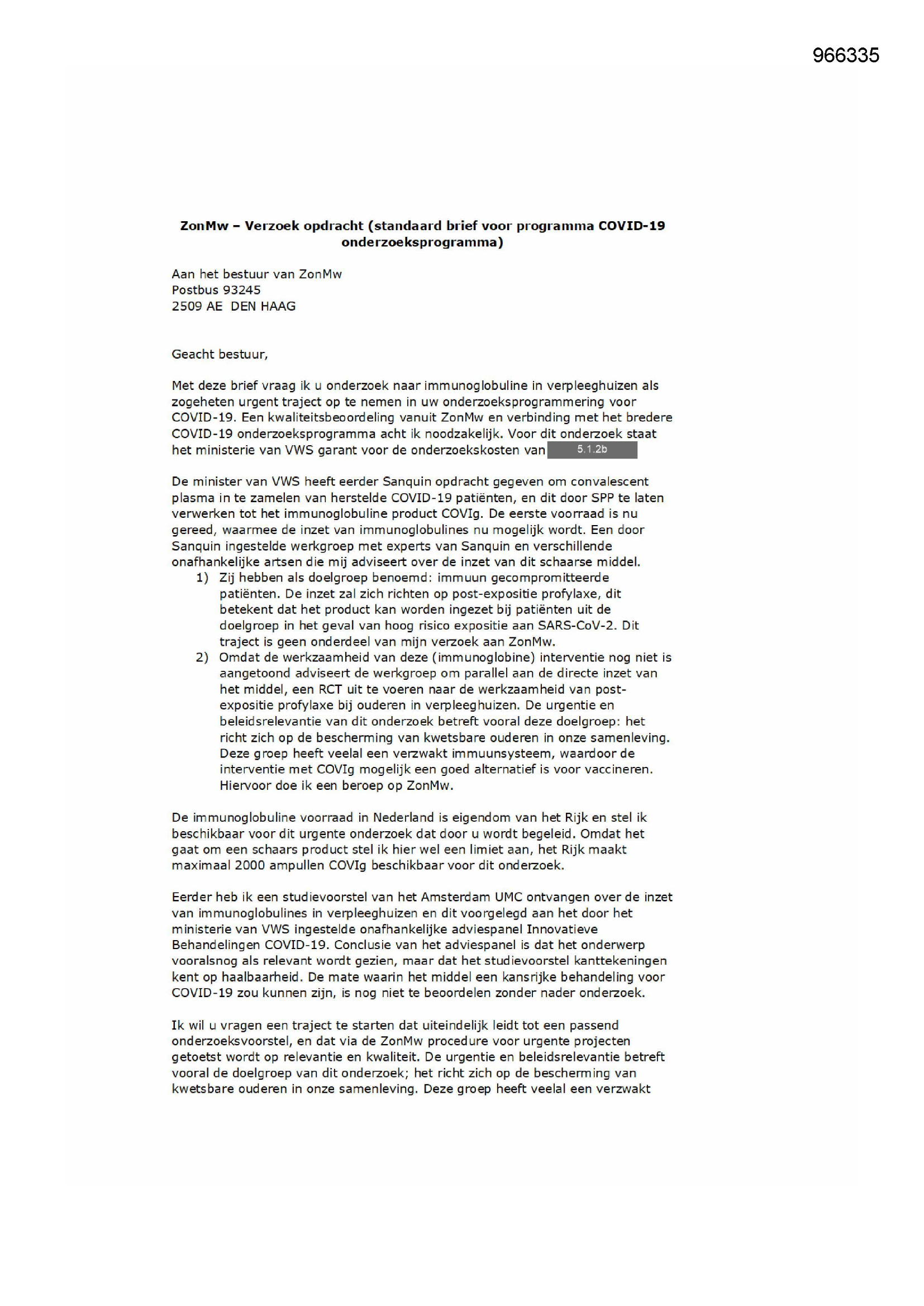 966335

**ZonMw – Verzoek opdracht (standaard brief voor programma COVID-19 onderzoeksprogramma)**

Aan het bestuur van ZonMw
Postbus 93245
2509 AE DEN HAAG

Geacht bestuur,

Met deze brief vraag ik u onderzoek naar immunoglobuline in verpleeghuizen als zogeheten urgent traject op te nemen in uw onderzoeksprogrammering voor COVID-19. Een kwaliteitsbeoordeling vanuit ZonMw en verbinding met het bredere COVID-19 onderzoeksprogramma acht ik noodzakelijk. Voor dit onderzoek staat het ministerie van VWS garant voor de onderzoekskosten van 5.1.2b

De minister van VWS heeft eerder Sanquin opdracht gegeven om convalescent plasma in te zamelen van herstelde COVID-19 patiënten, en dit door SPP te laten verwerken tot het immunoglobuline product COVIg. De eerste voorraad is nu gereed, waarmee de inzet van immunoglobulines nu mogelijk wordt. Een door Sanquin ingestelde werkgroep met experts van Sanquin en verschillende onafhankelijke artsen die mij adviseert over de inzet van dit schaarse middel.
1) Zij hebben als doelgroep benoemd: immuun gecompromitteerde patiënten. De inzet zal zich richten op post-expositie profylaxe, dit betekent dat het product kan worden ingezet bij patiënten uit de doelgroep in het geval van hoog risico expositie aan SARS-CoV-2. Dit traject is geen onderdeel van mijn verzoek aan ZonMw.
2) Omdat de werkzaamheid van deze (immunoglobine) interventie nog niet is aangetoond adviseert de werkgroep om parallel aan de directe inzet van het middel, een RCT uit te voeren naar de werkzaamheid van post-expositie profylaxe bij ouderen in verpleeghuizen. De urgentie en beleidsrelevantie van dit onderzoek betreft vooral deze doelgroep: het richt zich op de bescherming van kwetsbare ouderen in onze samenleving. Deze groep heeft veelal een verzwakt immuunsysteem, waardoor de interventie met COVIg mogelijk een goed alternatief is voor vaccineren. Hiervoor doe ik een beroep op ZonMw.

De immunoglobuline voorraad in Nederland is eigendom van het Rijk en stel ik beschikbaar voor dit urgente onderzoek dat door u wordt begeleid. Omdat het gaat om een schaars product stel ik hier wel een limiet aan, het Rijk maakt maximaal 2000 ampullen COVIg beschikbaar voor dit onderzoek.

Eerder heb ik een studievoorstel van het Amsterdam UMC ontvangen over de inzet van immunoglobulines in verpleeghuizen en dit voorgelegd aan het door het ministerie van VWS ingestelde onafhankelijke adviespanel Innovatieve Behandelingen COVID-19. Conclusie van het adviespanel is dat het onderwerp vooralsnog als relevant wordt gezien, maar dat het studievoorstel kanttekeningen kent op haalbaarheid. De mate waarin het middel een kansrijke behandeling voor COVID-19 zou kunnen zijn, is nog niet te beoordelen zonder nader onderzoek.

Ik wil u vragen een traject te starten dat uiteindelijk leidt tot een passend onderzoeksvoorstel, en dat via de ZonMw procedure voor urgente projecten getoetst wordt op relevantie en kwaliteit. De urgentie en beleidsrelevantie betreft vooral de doelgroep van dit onderzoek; het richt zich op de bescherming van kwetsbare ouderen in onze samenleving. Deze groep heeft veelal een verzwakt